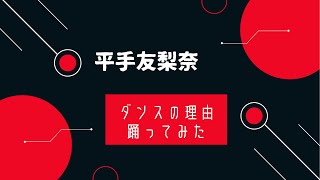 平手友梨奈

ダンスの理由
踊ってみた